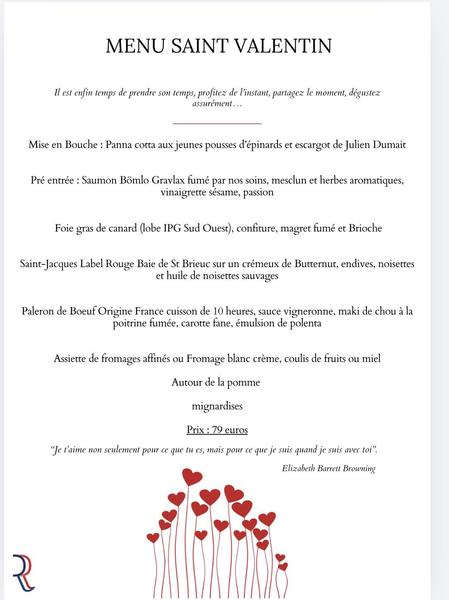 MENU SAINT VALENTIN

Il est enfin temps de prendre son temps, profitez de l'instant, partagez le moment, dégustez assurément…

Mise en Bouche : Panna cotta aux jeunes pousses d'épinards et escargot de Julien Dumait

Pré entrée : Saumon Bömlo Gravlax fumé par nos soins, mesclun et herbes aromatiques, vinaigrette sésame, passion

Foie gras de canard (lobe IPG Sud Ouest), confiture, magret fumé et Brioche

Saint-Jacques Label Rouge Baie de St Brieuc sur un crémeux de Butternut, endives, noisettes et huile de noisettes sauvages

Paleron de Boeuf Origine France cuisson de 10 heures, sauce vigneronne, maki de chou à la poitrine fumée, carotte fane, émulsion de polenta

Assiette de fromages affinés ou Fromage blanc crème, coulis de fruits ou miel

Autour de la pomme

mignardises

Prix : 79 euros

"Je t'aime non seulement pour ce que tu es, mais pour ce que je suis quand je suis avec toi".

Elizabeth Barrett Browning

R